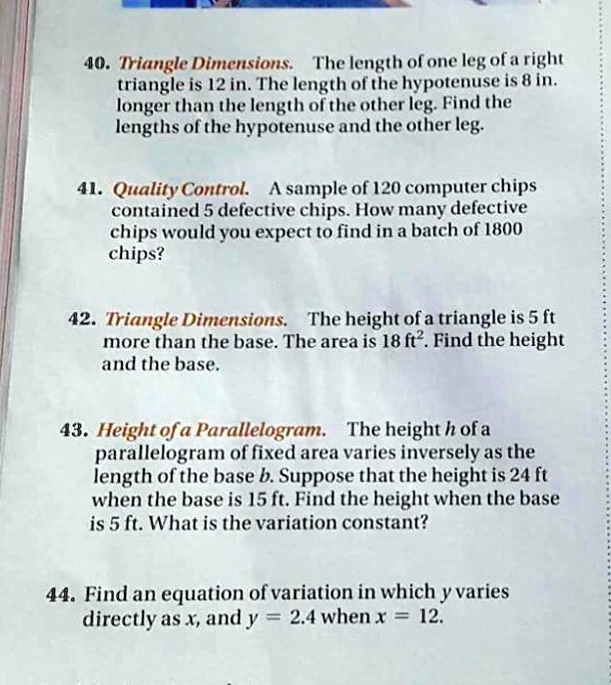 40. Triangle Dimensions. The length of one leg of a right triangle is 12 in. The length of the hypotenuse is 8 in. longer than the length of the other leg. Find the lengths of the hypotenuse and the other leg.

41. Quality Control. A sample of 120 computer chips contained 5 defective chips. How many defective chips would you expect to find in a batch of 1800 chips?

42. Triangle Dimensions. The height of a triangle is 5 ft more than the base. The area is 18 $ft^2$. Find the height and the base.

43. Height of a Parallelogram. The height $h$ of a parallelogram of fixed area varies inversely as the length of the base $b$. Suppose that the height is 24 ft when the base is 15 ft. Find the height when the base is 5 ft. What is the variation constant?

44. Find an equation of variation in which $y$ varies directly as $x$, and $y = 2.4$ when $x = 12$.